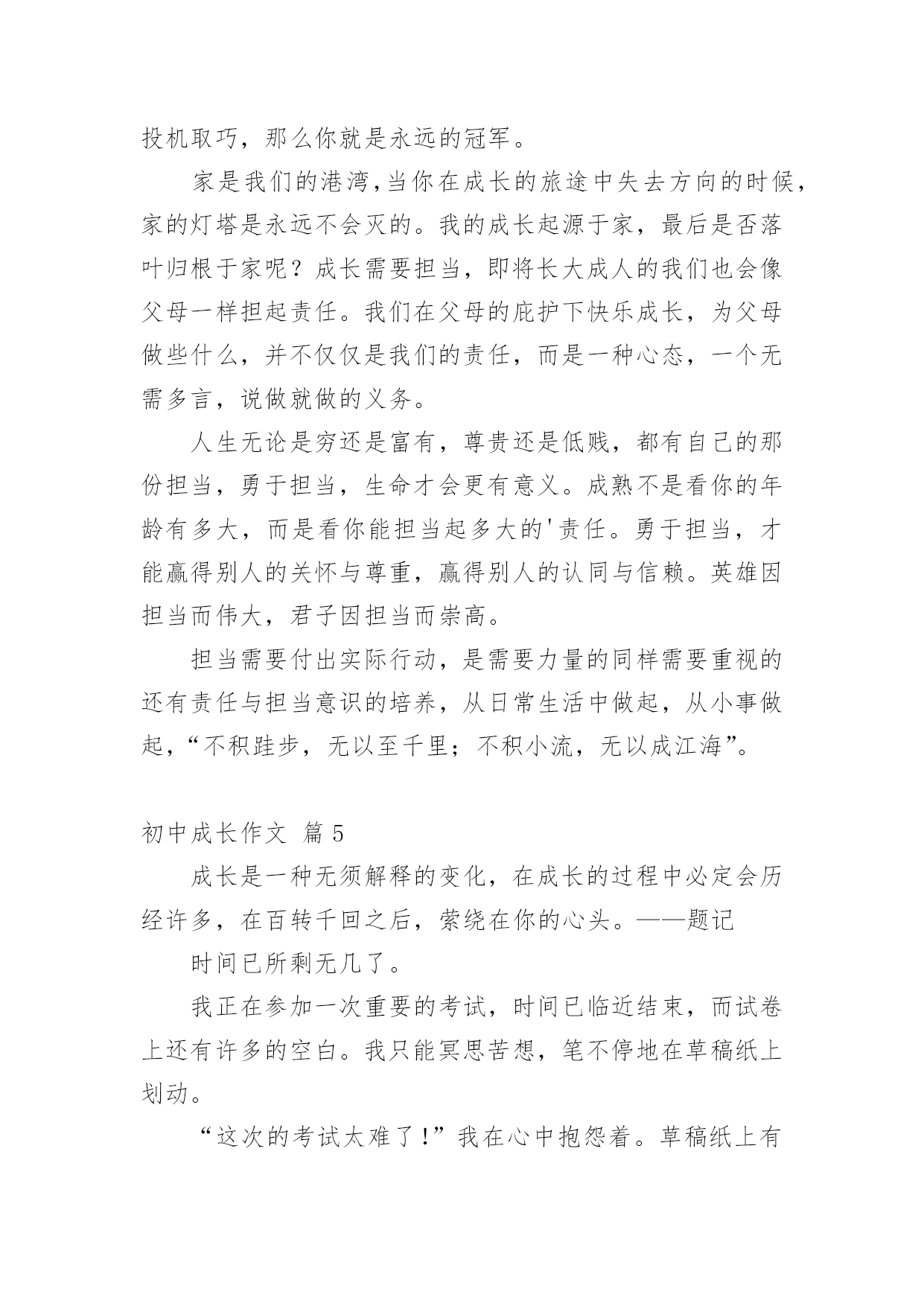 投机取巧，那么你就是永远的冠军。

家是我们的港湾,当你在成长的旅途中失去方向的时候，家的灯塔是永远不会灭的。我的成长起源于家，最后是否落叶归根于家呢？成长需要担当，即将长大成人的我们也会像父母一样担起责任。我们在父母的庇护下快乐成长，为父母做些什么，并不仅仅是我们的责任，而是一种心态，一个无需多言，说做就做的义务。

人生无论是穷还是富有，尊贵还是低贱，都有自己的那份担当，勇于担当，生命才会更有意义。成熟不是看你的年龄有多大，而是看你能担当起多大的'责任。勇于担当，才能赢得别人的关怀与尊重，赢得别人的认同与信赖。英雄因担当而伟大，君子因担当而崇高。

担当需要付出实际行动，是需要力量的同样需要重视的还有责任与担当意识的培养，从日常生活中做起，从小事做起，“不积跬步，无以至千里；不积小流，无以成江海”。

初中成长作文 篇 5

成长是一种无须解释的变化，在成长的过程中必定会历经许多，在百转千回之后，萦绕在你的心头。——题记

时间已所剩无几了。

我正在参加一次重要的考试，时间已临近结束，而试卷上还有许多的空白。我只能冥思苦想，笔不停地在草稿纸上划动。

“这次的考试太难了!”我在心中抱怨着。草稿纸上有